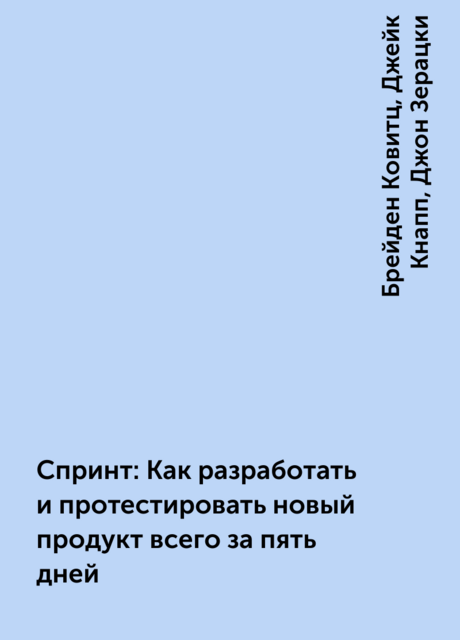 Брейден Ковитц, Джейк Кнапп, Джон Зерацки

Спринт: Как разработать и протестировать новый продукт всего за пять дней